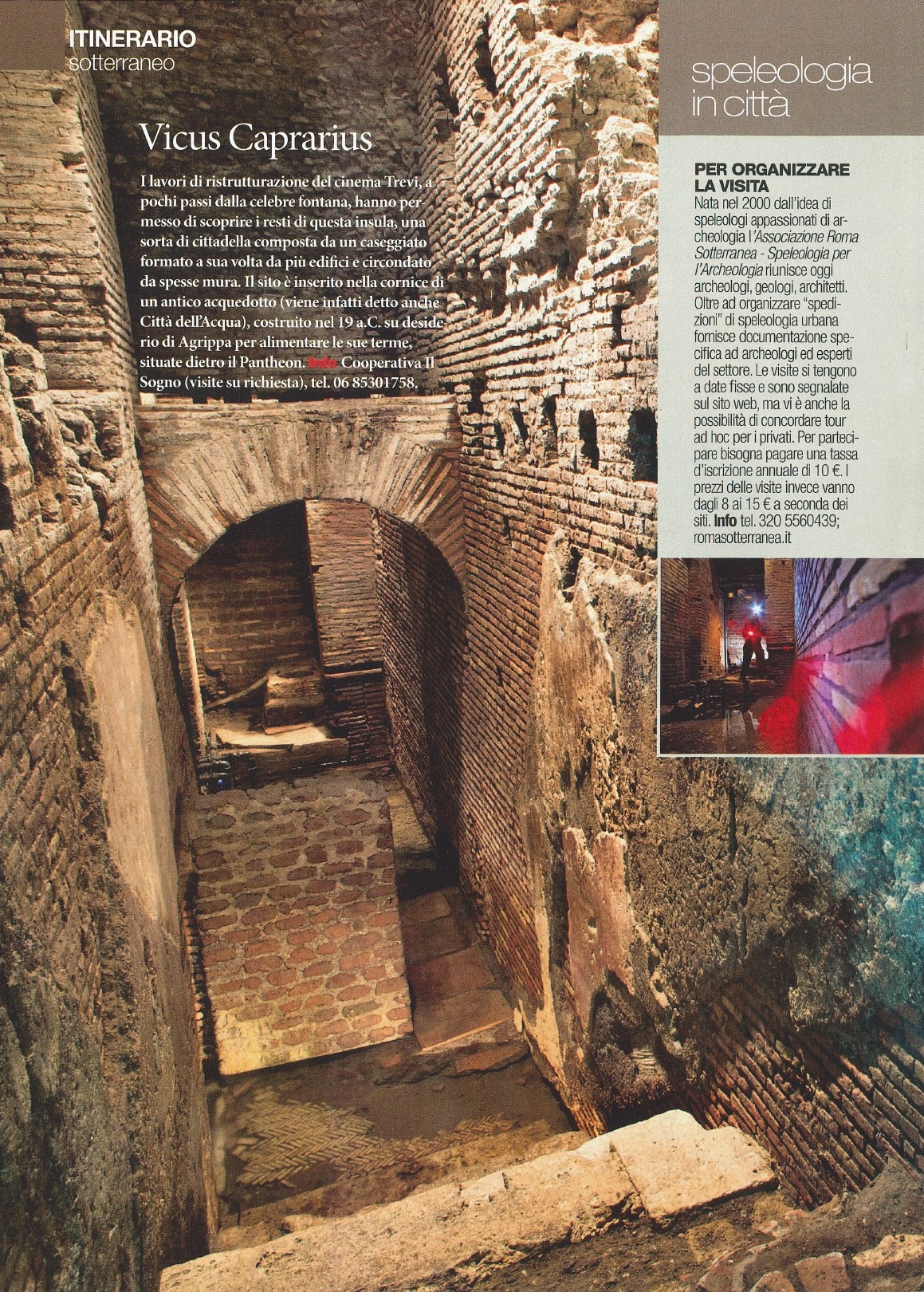 ITINERARIO
sotterraneo

Vicus Caprarius

I lavori di ristrutturazione del cinema Trevi, a pochi passi dalla celebre fontana, hanno permesso di scoprire i resti di questa insula, una sorta di cittadella composta da un caseggiato formato a sua volta da più edifici e circondato da spesse mura. Il sito è inserito nella cornice di un antico acquedotto (viene infatti detto anche Città dell'Acqua), costruito nel 19 a.C. su desiderio di Agrippa per alimentare le sue terme, situate dietro il Pantheon. Info Cooperativa Il Sogno (visite su richiesta), tel. 06 85301758.

speleologia in città

PER ORGANIZZARE LA VISITA
Nata nel 2000 dall'idea di speleologi appassionati di archeologia l'Associazione Roma Sotterranea - Speleologia per l'Archeologia riunisce oggi archeologi, geologi, architetti. Oltre ad organizzare "spedizioni" di speleologia urbana fornisce documentazione specifica ad archeologi ed esperti del settore. Le visite si tengono a date fisse e sono segnalate sul sito web, ma vi è anche la possibilità di concordare tour ad hoc per i privati. Per partecipare bisogna pagare una tassa d'iscrizione annuale di 10 €. I prezzi delle visite invece vanno dagli 8 ai 15 € a seconda dei siti. Info tel. 320 5560439; romasotterranea.it